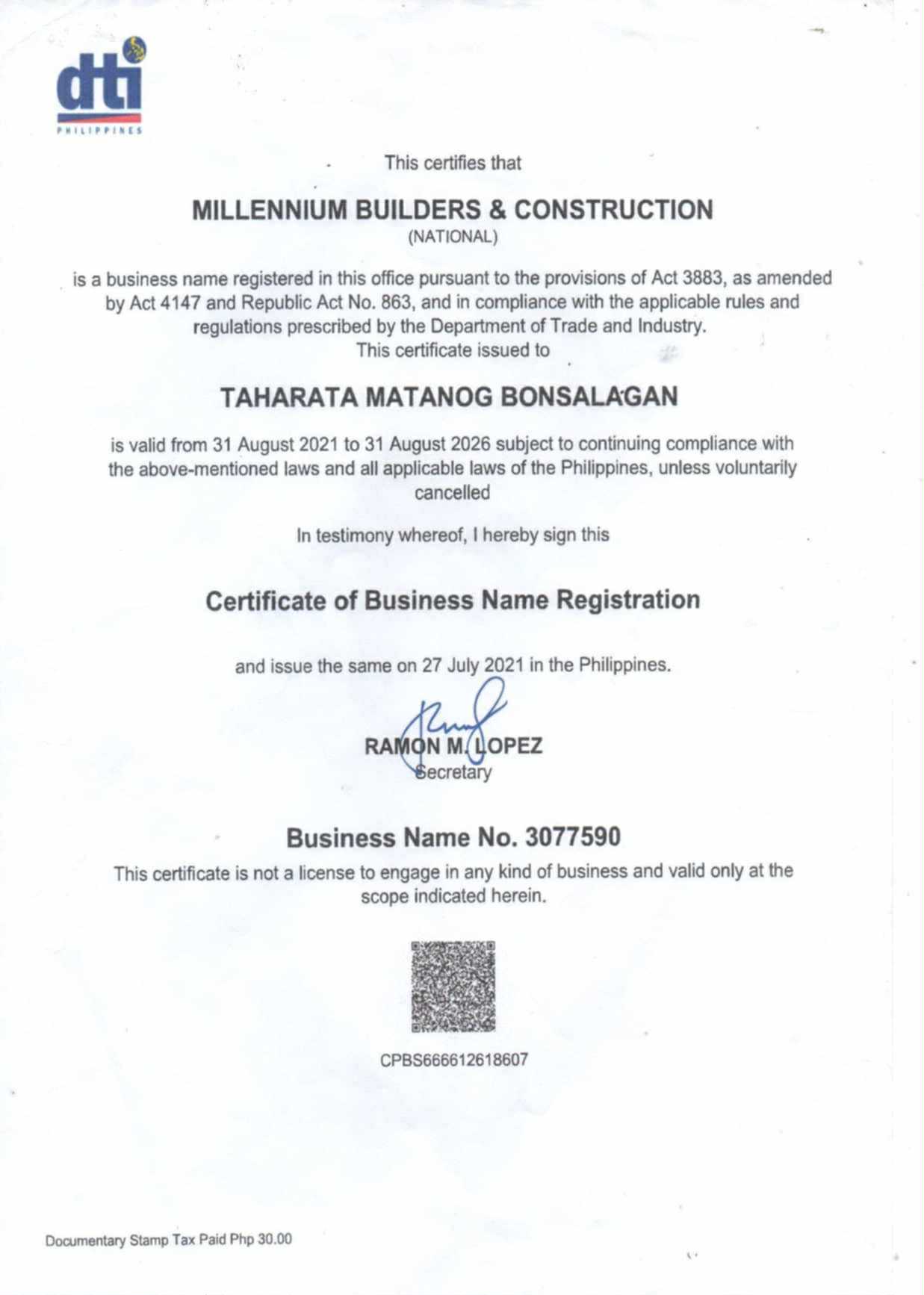 dti
PHILIPPINES

This certifies that

MILLENNIUM BUILDERS & CONSTRUCTION
(NATIONAL)

is a business name registered in this office pursuant to the provisions of Act 3883, as amended by Act 4147 and Republic Act No. 863, and in compliance with the applicable rules and regulations prescribed by the Department of Trade and Industry.
This certificate issued to

TAHARATA MATANOG BONSALAGAN

is valid from 31 August 2021 to 31 August 2026 subject to continuing compliance with the above-mentioned laws and all applicable laws of the Philippines, unless voluntarily cancelled

In testimony whereof, I hereby sign this

Certificate of Business Name Registration

and issue the same on 27 July 2021 in the Philippines.

RAMON M. LOPEZ
Secretary

Business Name No. 3077590
This certificate is not a license to engage in any kind of business and valid only at the scope indicated herein.

CPBS666612618607

Documentary Stamp Tax Paid Php 30.00